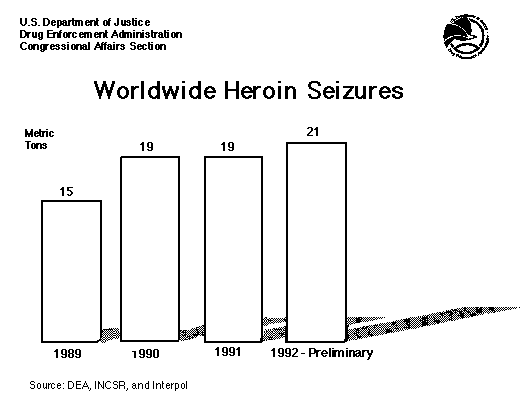 U.S. Department of Justice
Drug Enforcement Administration
Congressional Affairs Section

Worldwide Heroin Seizures

Metric Tons

15
19
19
21

1989
1990
1991
1992 - Preliminary

Source: DEA, INCSR, and Interpol